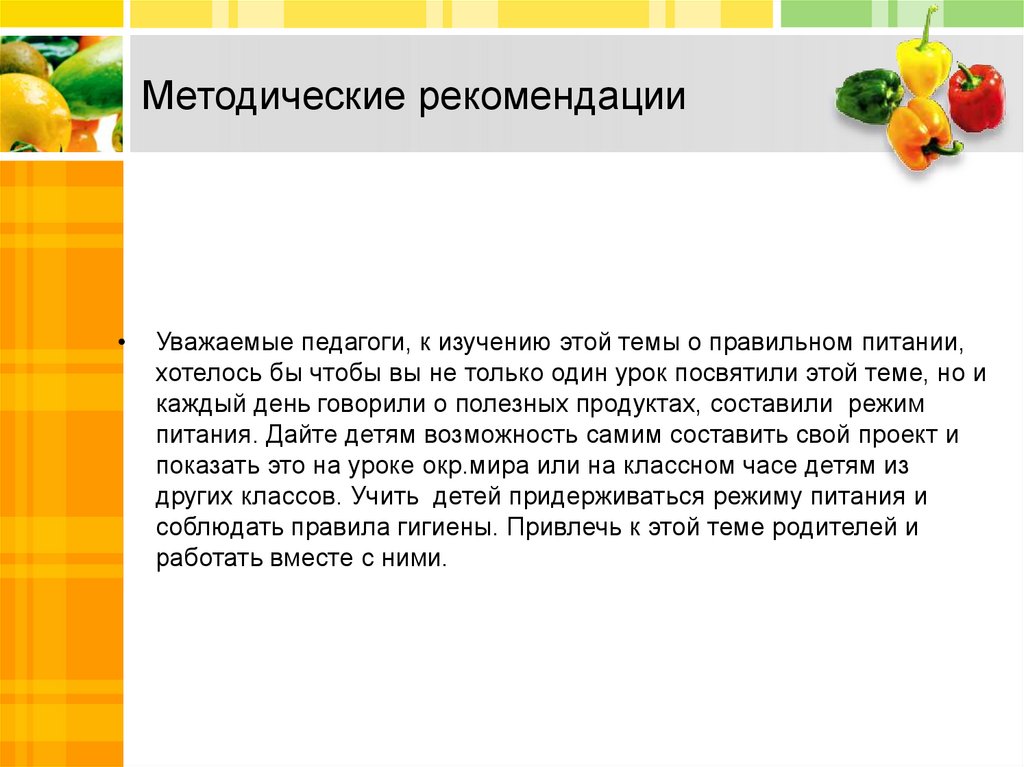 Методические рекомендации

• Уважаемые педагоги, к изучению этой темы о правильном питании, хотелось бы чтобы вы не только один урок посвятили этой теме, но и каждый день говорили о полезных продуктах, составили режим питания. Дайте детям возможность самим составить свой проект и показать это на уроке окр.мира или на классном часе детям из других классов. Учить детей придерживаться режиму питания и соблюдать правила гигиены. Привлечь к этой теме родителей и работать вместе с ними.